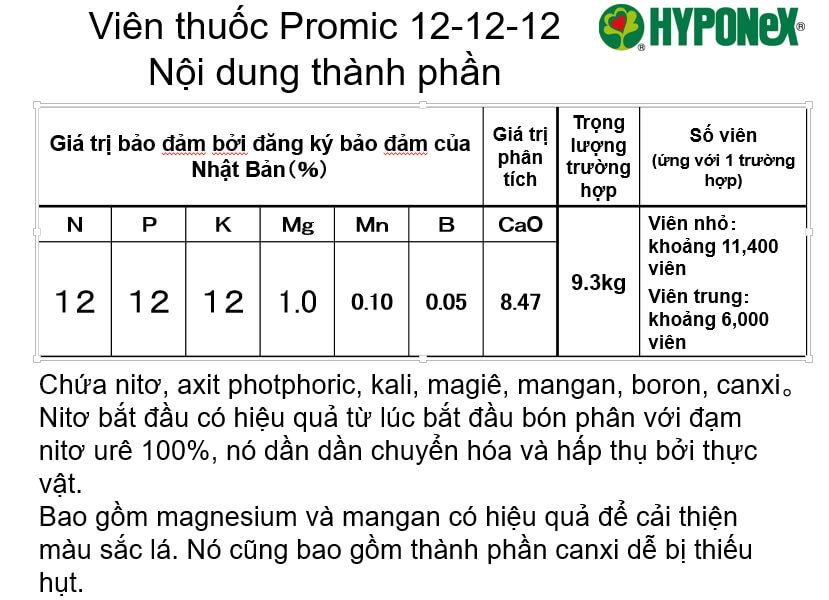 Viên thuốc Promic 12-12-12
Nội dung thành phần

HYPONeX®

| Giá trị bảo đảm bởi đăng ký bảo đảm của Nhật Bản(%) | | | | | | Giá trị phân tích | Trọng lượng trường hợp | Số viên (ứng với 1 trường hợp) |
|---|---|---|---|---|---|---|---|---|
| N | P | K | Mg | Mn | B | CaO | 9.3kg | Viên nhỏ: khoảng 11,400 viên Viên trung: khoảng 6,000 viên |
| 12 | 12 | 12 | 1.0 | 0.10 | 0.05 | 8.47 | | |

Chứa nitơ, axit photphoric, kali, magiê, mangan, boron, canxi。 Nitơ bắt đầu có hiệu quả từ lúc bắt đầu bón phân với đạm nitơ urê 100%, nó dần dần chuyển hóa và hấp thụ bởi thực vật.

Bao gồm magnesium và mangan có hiệu quả để cải thiện màu sắc lá. Nó cũng bao gồm thành phần canxi dễ bị thiếu hụt.